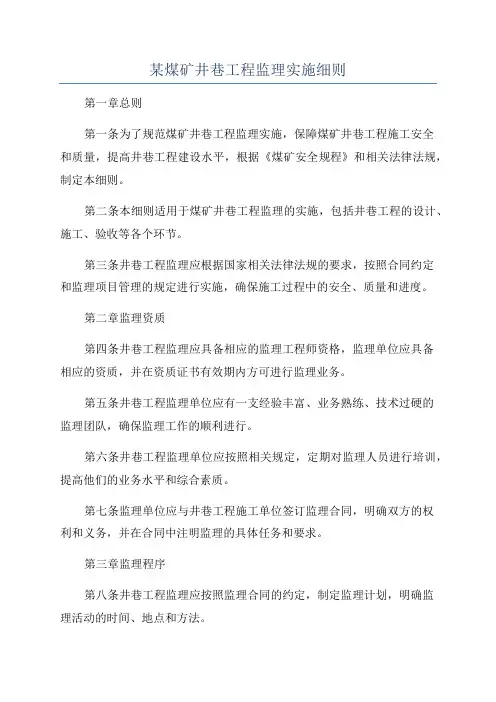 某煤矿井巷工程监理实施细则

第一章总则

第一条为了规范煤矿井巷工程监理实施，保障煤矿井巷工程施工安全和质量，提高井巷工程建设水平，根据《煤矿安全规程》和相关法律法规，制定本细则。

第二条本细则适用于煤矿井巷工程监理的实施，包括井巷工程的设计、施工、验收等各个环节。

第三条井巷工程监理应根据国家相关法律法规的要求，按照合同约定和监理项目管理的规定进行实施，确保施工过程中的安全、质量和进度。

第二章监理资质

第四条井巷工程监理应具备相应的监理工程师资格，监理单位应具备相应的资质，并在资质证书有效期内方可进行监理业务。

第五条井巷工程监理单位应有一支经验丰富、业务熟练、技术过硬的监理团队，确保监理工作的顺利进行。

第六条井巷工程监理单位应按照相关规定，定期对监理人员进行培训，提高他们的业务水平和综合素质。

第七条监理单位应与井巷工程施工单位签订监理合同，明确双方的权利和义务，并在合同中注明监理的具体任务和要求。

第三章监理程序

第八条井巷工程监理应按照监理合同的约定，制定监理计划，明确监理活动的时间、地点和方法。